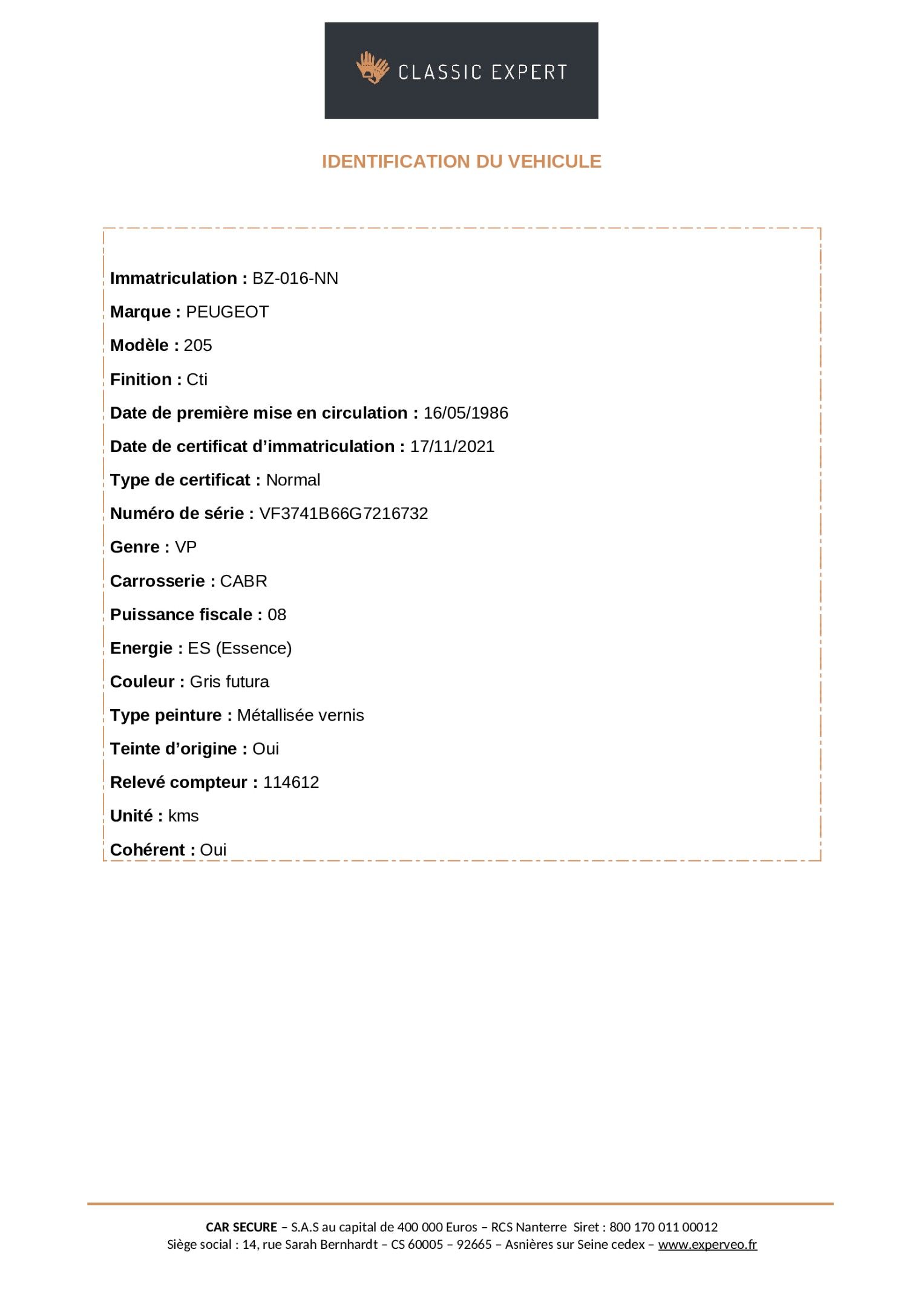 CLASSIC EXPERT

IDENTIFICATION DU VEHICULE

Immatriculation : BZ-016-NN

Marque : PEUGEOT

Modèle : 205

Finition : Cti

Date de première mise en circulation : 16/05/1986

Date de certificat d’immatriculation : 17/11/2021

Type de certificat : Normal

Numéro de série : VF3741B66G7216732

Genre : VP

Carrosserie : CABR

Puissance fiscale : 08

Energie : ES (Essence)

Couleur : Gris futura

Type peinture : Métallisée vernis

Teinte d’origine : Oui

Relevé compteur : 114612

Unité : kms

Cohérent : Oui

CAR SECURE – S.A.S au capital de 400 000 Euros – RCS Nanterre Siret : 800 170 011 00012
Siège social : 14, rue Sarah Bernhardt – CS 60005 – 92665 – Asnières sur Seine cedex – www.experveo.fr